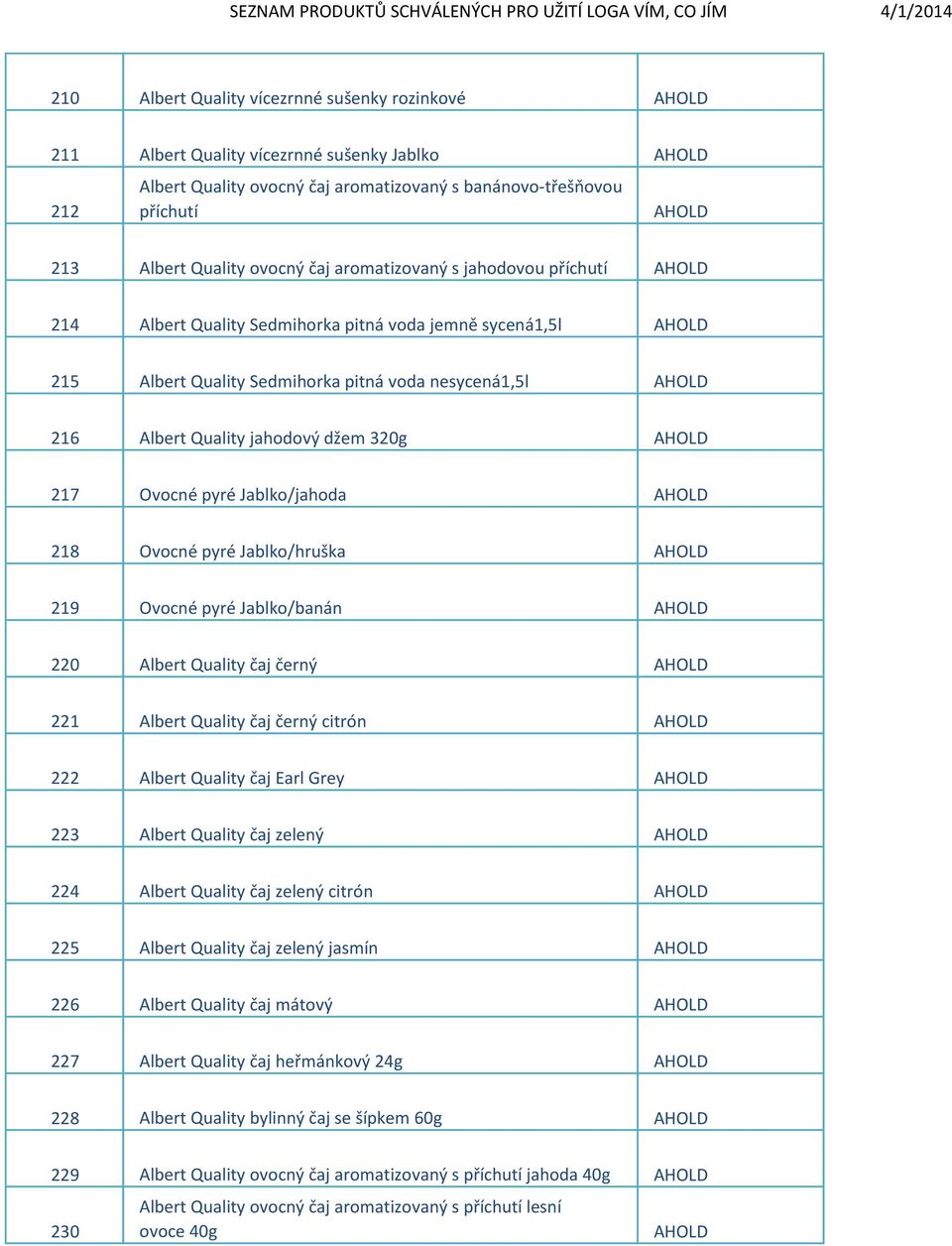 SEZNAM PRODUKTŮ SCHVÁLENÝCH PRO UŽITÍ LOGA VÍM, CO JÍM 4/1/2014

| | | |
|---|---|---|
| 210 | Albert Quality vícezrnné sušenky rozinkové | AHOLD |
| 211 | Albert Quality vícezrnné sušenky Jablko | AHOLD |
| 212 | Albert Quality ovocný čaj aromatizovaný s banánovo-třešňovou příchutí | AHOLD |
| 213 | Albert Quality ovocný čaj aromatizovaný s jahodovou příchutí | AHOLD |
| 214 | Albert Quality Sedmihorka pitná voda jemně sycená1,5l | AHOLD |
| 215 | Albert Quality Sedmihorka pitná voda nesycená1,5l | AHOLD |
| 216 | Albert Quality jahodový džem 320g | AHOLD |
| 217 | Ovocné pyré Jablko/jahoda | AHOLD |
| 218 | Ovocné pyré Jablko/hruška | AHOLD |
| 219 | Ovocné pyré Jablko/banán | AHOLD |
| 220 | Albert Quality čaj černý | AHOLD |
| 221 | Albert Quality čaj černý citrón | AHOLD |
| 222 | Albert Quality čaj Earl Grey | AHOLD |
| 223 | Albert Quality čaj zelený | AHOLD |
| 224 | Albert Quality čaj zelený citrón | AHOLD |
| 225 | Albert Quality čaj zelený jasmín | AHOLD |
| 226 | Albert Quality čaj mátový | AHOLD |
| 227 | Albert Quality čaj heřmánkový 24g | AHOLD |
| 228 | Albert Quality bylinný čaj se šípkem 60g | AHOLD |
| 229 | Albert Quality ovocný čaj aromatizovaný s příchutí jahoda 40g | AHOLD |
| 230 | Albert Quality ovocný čaj aromatizovaný s příchutí lesní ovoce 40g | AHOLD |